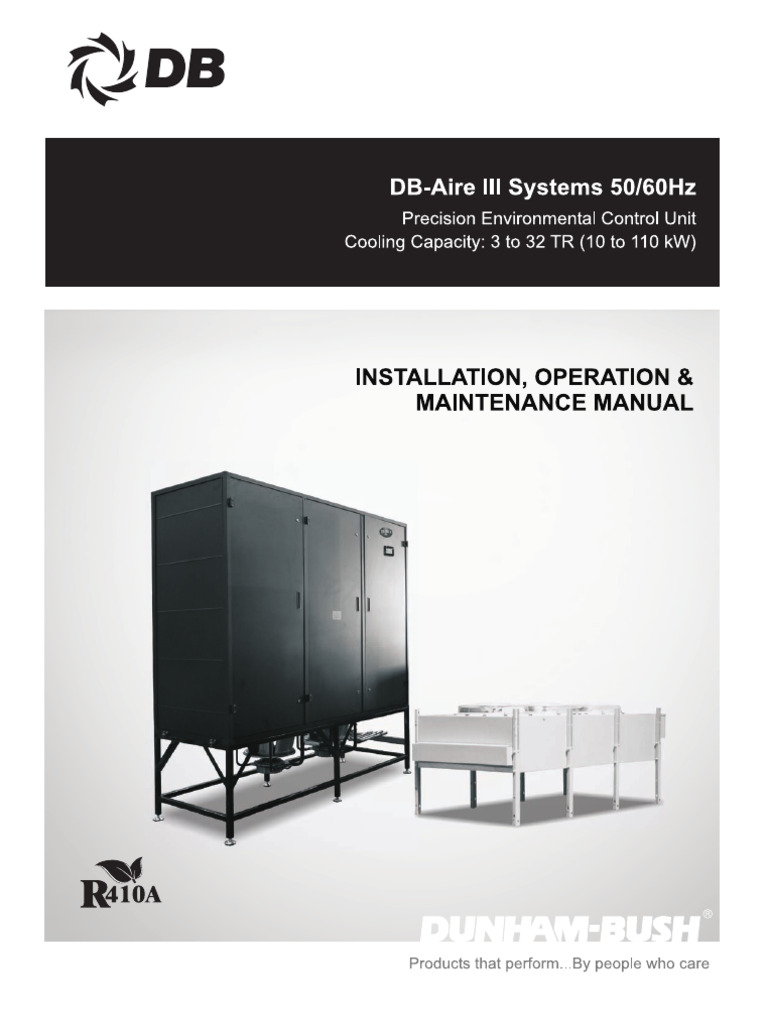 DB

DB-Aire III Systems 50/60Hz
Precision Environmental Control Unit
Cooling Capacity: 3 to 32 TR (10 to 110 kW)

INSTALLATION, OPERATION & MAINTENANCE MANUAL

R410A

DUNHAM-BUSH®

Products that perform...By people who care